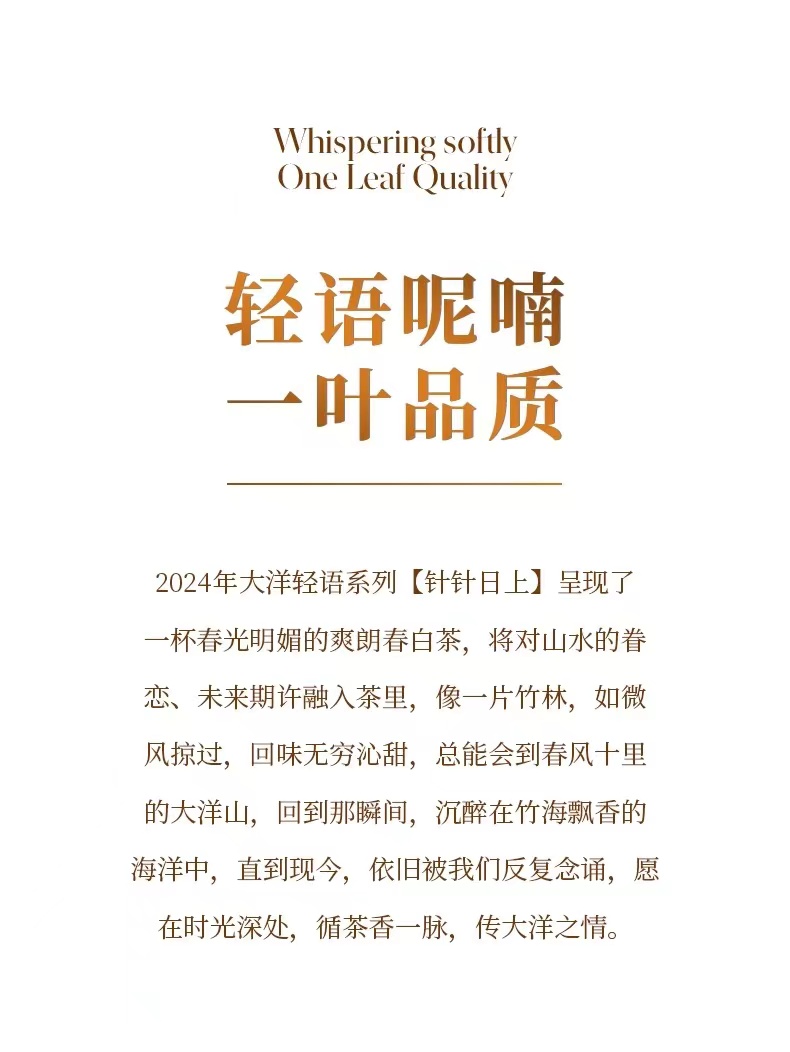 Whispering softly
One Leaf Quality

轻语呢喃
一叶品质

2024年大洋轻语系列【针针日上】呈现了一杯春光明媚的爽朗春白茶，将对山水的眷恋、未来期许融入茶里，像一片竹林，如微风掠过，回味无穷沁甜，总能会到春风十里的大洋山，回到那瞬间，沉醉在竹海飘香的海洋中，直到现今，依旧被我们反复念诵，愿在时光深处，循茶香一脉，传大洋之情。